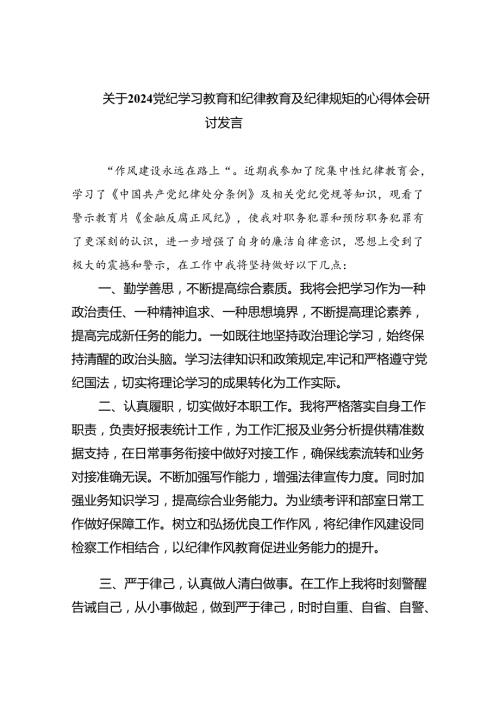 关于2024党纪学习教育和纪律教育及纪律规矩的心得体会研讨发言

“作风建设永远在路上“。近期我参加了院集中性纪律教育会，学习了《中国共产党纪律处分条例》及相关党纪党规等知识，观看了警示教育片《金融反腐正风纪》，使我对职务犯罪和预防职务犯罪有了更深刻的认识，进一步增强了自身的廉洁自律意识，思想上受到了极大的震撼和警示，在工作中我将坚持做好以下几点：

一、勤学善思，不断提高综合素质。我将会把学习作为一种政治责任、一种精神追求、一种思想境界，不断提高理论素养，提高完成新任务的能力。一如既往地坚持政治理论学习，始终保持清醒的政治头脑。学习法律知识和政策规定,牢记和严格遵守党纪国法，切实将理论学习的成果转化为工作实际。

二、认真履职，切实做好本职工作。我将严格落实自身工作职责，负责好报表统计工作，为工作汇报及业务分析提供精准数据支持，在日常事务衔接中做好对接工作，确保线索流转和业务对接准确无误。不断加强写作能力，增强法律宣传力度。同时加强业务知识学习，提高综合业务能力。为业绩考评和部室日常工作做好保障工作。树立和弘扬优良工作作风，将纪律作风建设同检察工作相结合，以纪律作风教育促进业务能力的提升。

三、严于律己，认真做人清白做事。在工作上我将时刻警醒告诫自己，从小事做起，做到严于律己，时时自重、自省、自警、